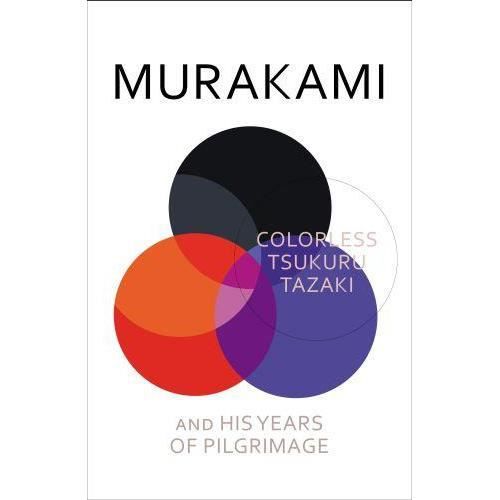 MURAKAMI

COLORLESS
TSUKURU
TAZAKI

AND HIS YEARS
OF PILGRIMAGE